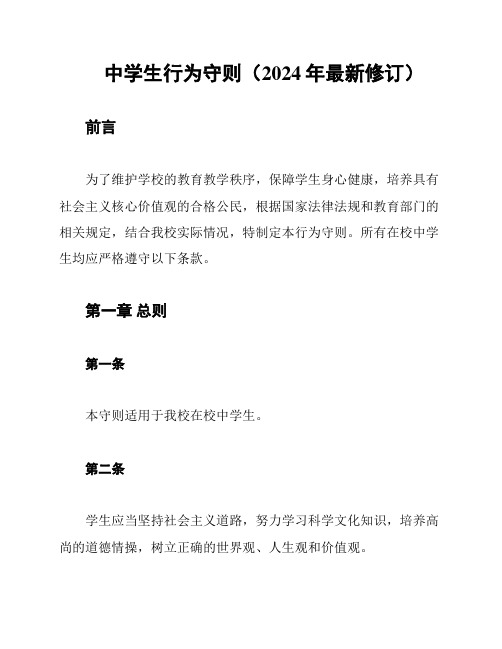 中学生行为守则（2024 年最新修订）

前言

为了维护学校的教育教学秩序，保障学生身心健康，培养具有社会主义核心价值观的合格公民，根据国家法律法规和教育部门的相关规定，结合我校实际情况，特制定本行为守则。所有在校中学生均应严格遵守以下条款。

第一章 总则

第一条

本守则适用于我校在校中学生。

第二条

学生应当坚持社会主义道路，努力学习科学文化知识，培养高尚的道德情操，树立正确的世界观、人生观和价值观。